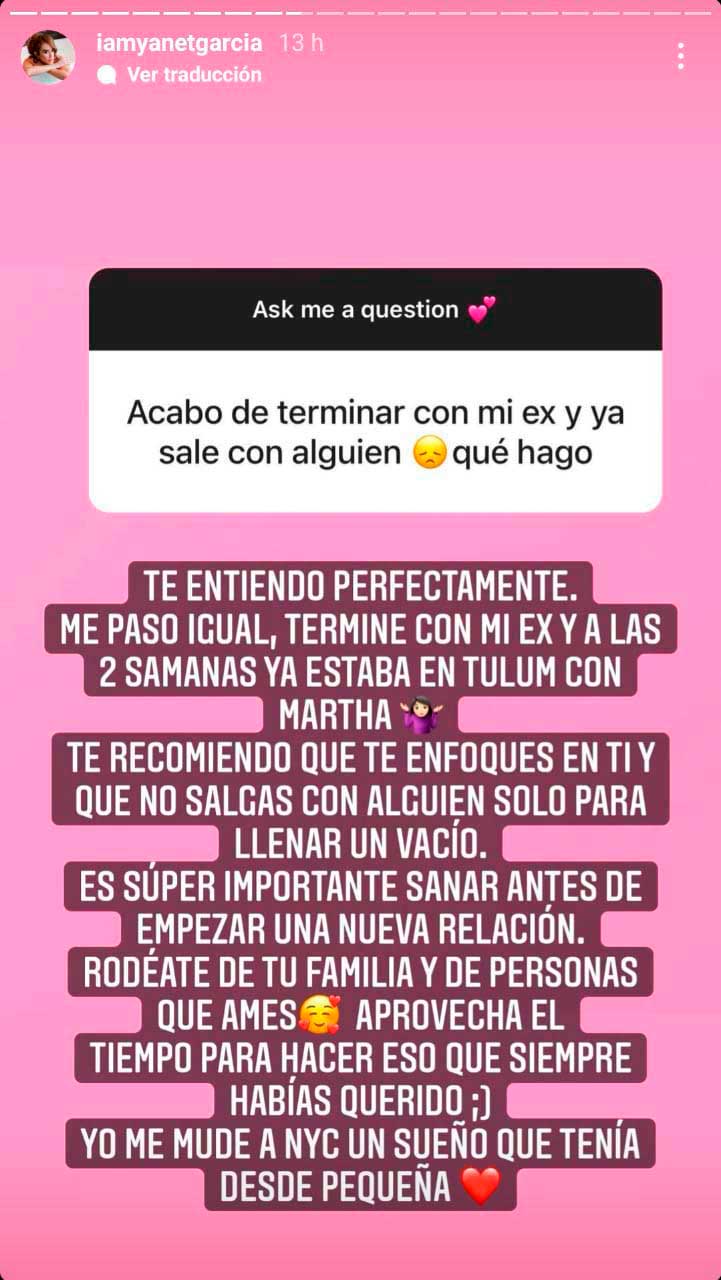 iamyanetgarcia 13 h
Ver traducción

Ask me a question 💕

Acabo de terminar con mi ex y ya sale con alguien 😞 qué hago

TE ENTIENDO PERFECTAMENTE.
ME PASO IGUAL, TERMINE CON MI EX Y A LAS 2 SAMANAS YA ESTABA EN TULUM CON MARTHA 🤷🏻‍♀️
TE RECOMIENDO QUE TE ENFOQUES EN TI Y QUE NO SALGAS CON ALGUIEN SOLO PARA LLENAR UN VACÍO.
ES SÚPER IMPORTANTE SANAR ANTES DE EMPEZAR UNA NUEVA RELACIÓN.
RODÉATE DE TU FAMILIA Y DE PERSONAS QUE AMES🥰 APROVECHA EL TIEMPO PARA HACER ESO QUE SIEMPRE HABÍAS QUERIDO ;)
YO ME MUDE A NYC UN SUEÑO QUE TENÍA DESDE PEQUEÑA ❤️